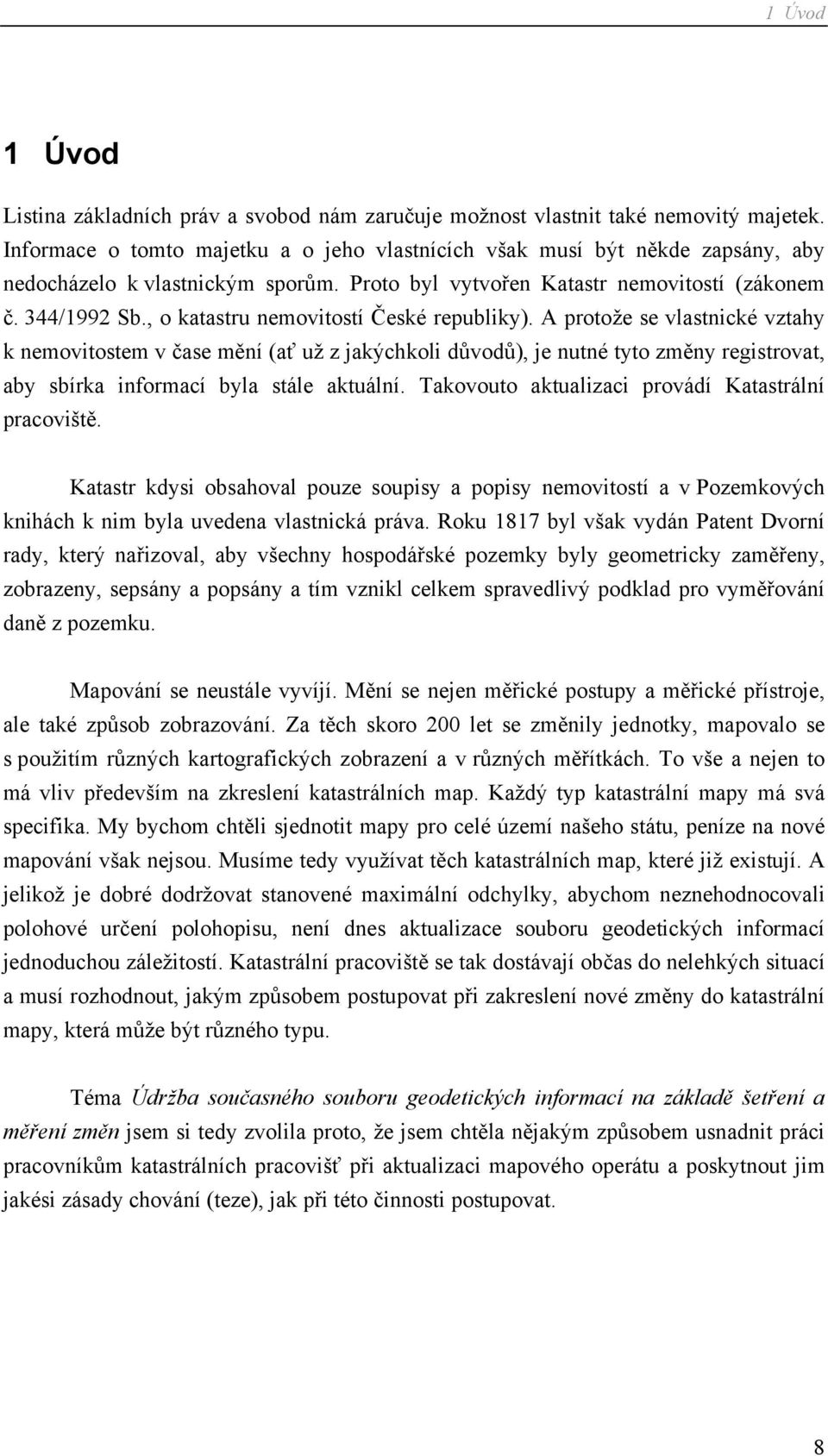 1 Úvod

1 Úvod

Listina základních práv a svobod nám zaručuje možnost vlastnit také nemovitý majetek. Informace o tomto majetku a o jeho vlastnících však musí být někde zapsány, aby nedocházelo k vlastnickým sporům. Proto byl vytvořen Katastr nemovitostí (zákonem č. 344/1992 Sb., o katastru nemovitostí České republiky). A protože se vlastnické vztahy k nemovitostem v čase mění (ať už z jakýchkoli důvodů), je nutné tyto změny registrovat, aby sbírka informací byla stále aktuální. Takovouto aktualizaci provádí Katastrální pracoviště.

Katastr kdysi obsahoval pouze soupisy a popisy nemovitostí a v Pozemkových knihách k nim byla uvedena vlastnická práva. Roku 1817 byl však vydán Patent Dvorní rady, který nařizoval, aby všechny hospodářské pozemky byly geometricky zaměřeny, zobrazeny, sepsány a popsány a tím vznikl celkem spravedlivý podklad pro vyměřování daně z pozemku.

Mapování se neustále vyvíjí. Mění se nejen měřické postupy a měřické přístroje, ale také způsob zobrazování. Za těch skoro 200 let se změnily jednotky, mapovalo se s použitím různých kartografických zobrazení a v různých měřítkách. To vše a nejen to má vliv především na zkreslení katastrálních map. Každý typ katastrální mapy má svá specifika. My bychom chtěli sjednotit mapy pro celé území našeho státu, peníze na nové mapování však nejsou. Musíme tedy využívat těch katastrálních map, které již existují. A jelikož je dobré dodržovat stanovené maximální odchylky, abychom neznehodnocovali polohové určení polohopisu, není dnes aktualizace souboru geodetických informací jednoduchou záležitostí. Katastrální pracoviště se tak dostávají občas do nelehkých situací a musí rozhodnout, jakým způsobem postupovat při zakreslení nové změny do katastrální mapy, která může být různého typu.

Téma Údržba současného souboru geodetických informací na základě šetření a měření změn jsem si tedy zvolila proto, že jsem chtěla nějakým způsobem usnadnit práci pracovníkům katastrálních pracovišť při aktualizaci mapového operátu a poskytnout jim jakési zásady chování (teze), jak při této činnosti postupovat.

8